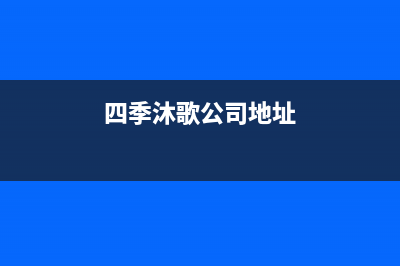 四季沐歌公司地址